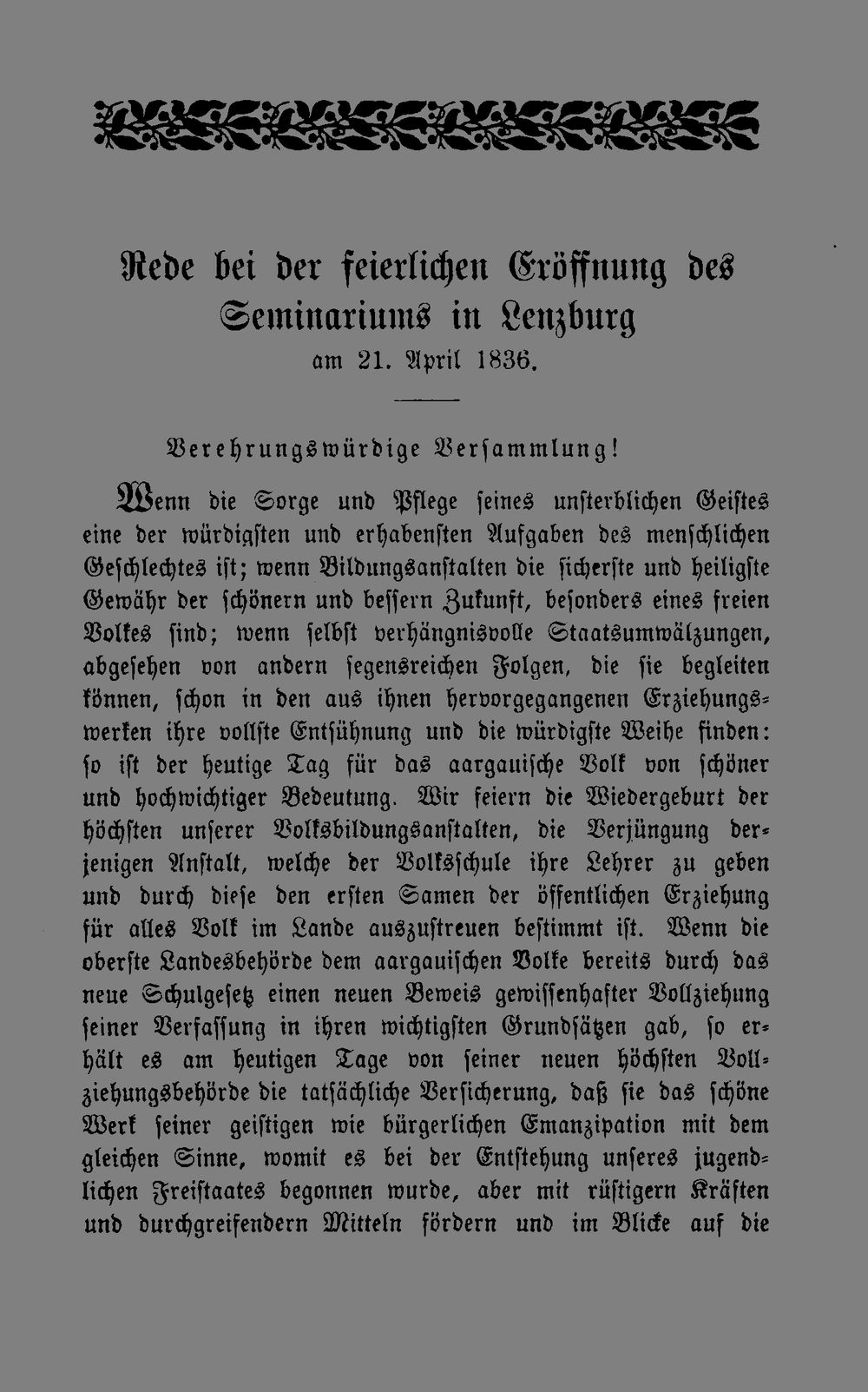 Rede bei der feierlichen Eröffnung des Seminariums in Lenzburg

am 21. April 1836.

Verehrungswürdige Versammlung!

Wenn die Sorge und Pflege seines unsterblichen Geistes eine der würdigsten und erhabensten Aufgaben des menschlichen Geschlechtes ist; wenn Bildungsanstalten die sicherste und heiligste Gewähr der schönern und bessern Zukunft, besonders eines freien Volkes sind; wenn selbst verhängnisvolle Staatsumwälzungen, abgesehen von andern segensreichen Folgen, die sie begleiten können, schon in den aus ihnen hervorgegangenen Erziehungswerken ihre vollste Entsühnung und die würdigste Weihe finden: so ist der heutige Tag für das aargauische Volk von schöner und hochwichtiger Bedeutung. Wir feiern die Wiedergeburt der höchsten unserer Volksbildungsanstalten, die Verjüngung derjenigen Anstalt, welche der Volksschule ihre Lehrer zu geben und durch diese den ersten Samen der öffentlichen Erziehung für alles Volk im Lande auszustreuen bestimmt ist. Wenn die oberste Landesbehörde dem aargauischen Volke bereits durch das neue Schulgesetz einen neuen Beweis gewissenhafter Vollziehung seiner Verfassung in ihren wichtigsten Grundsätzen gab, so erhält es am heutigen Tage von seiner neuen höchsten Vollziehungsbehörde die tatsächliche Versicherung, daß sie das schöne Werk seiner geistigen wie bürgerlichen Emanzipation mit dem gleichen Sinne, womit es bei der Entstehung unseres jugendlichen Freistaates begonnen wurde, aber mit rüstigern Kräften und durchgreifendern Mitteln fördern und im Blicke auf die